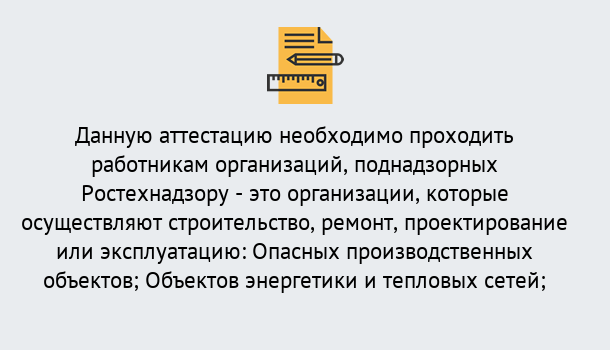 Данную аттестацию необходимо проходить работникам организаций, поднадзорных Ростехнадзору - это организации, которые осуществляют строительство, ремонт, проектирование или эксплуатацию: Опасных производственных объектов; Объектов энергетики и тепловых сетей;